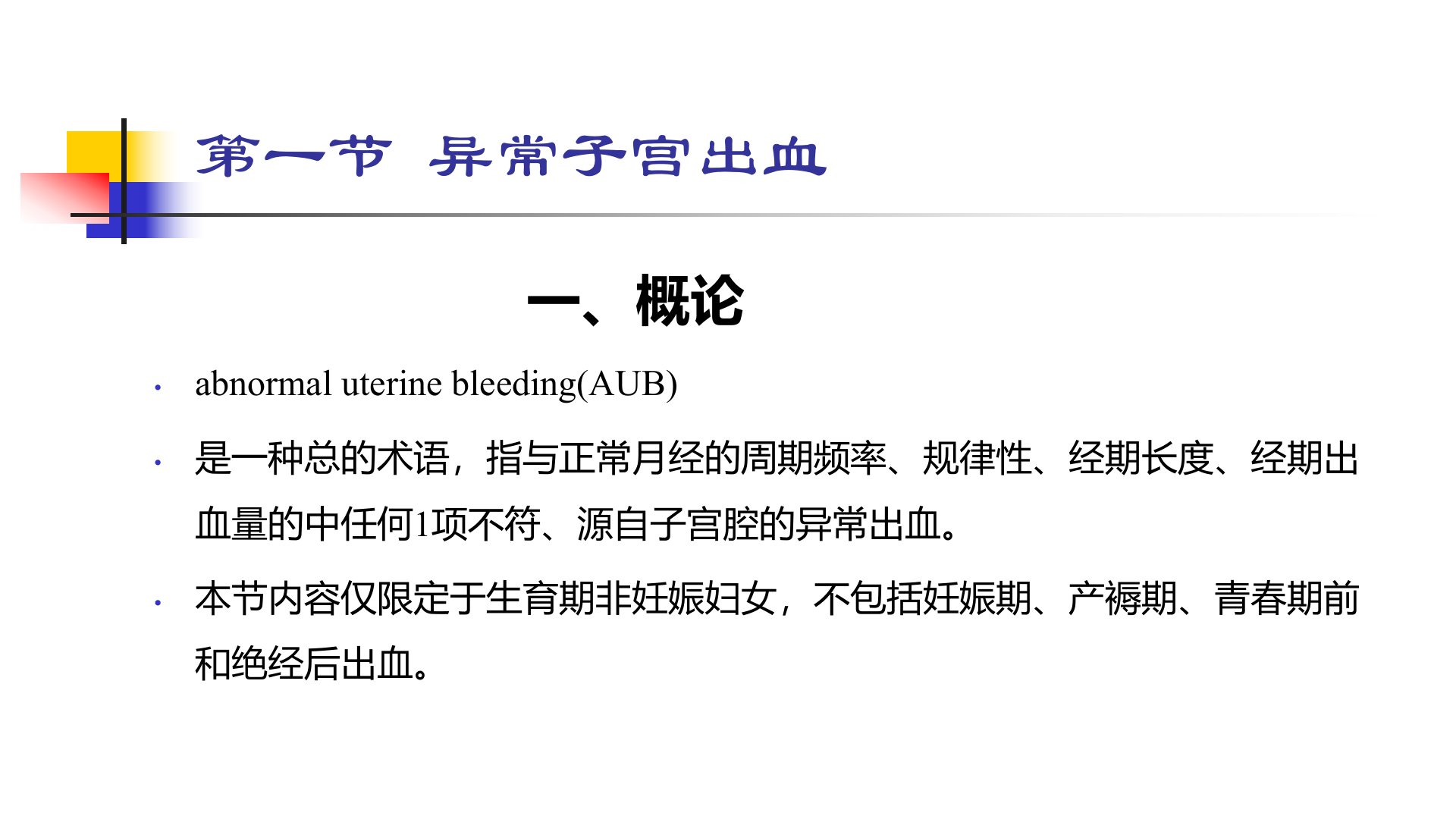 第一节 异常子宫出血

一、概论

• abnormal uterine bleeding(AUB)

• 是一种总的术语，指与正常月经的周期频率、规律性、经期长度、经期出血量的中任何1项不符、源自子宫腔的异常出血。

• 本节内容仅限定于生育期非妊娠妇女，不包括妊娠期、产褥期、青春期前和绝经后出血。